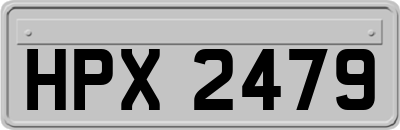 HPX 2479